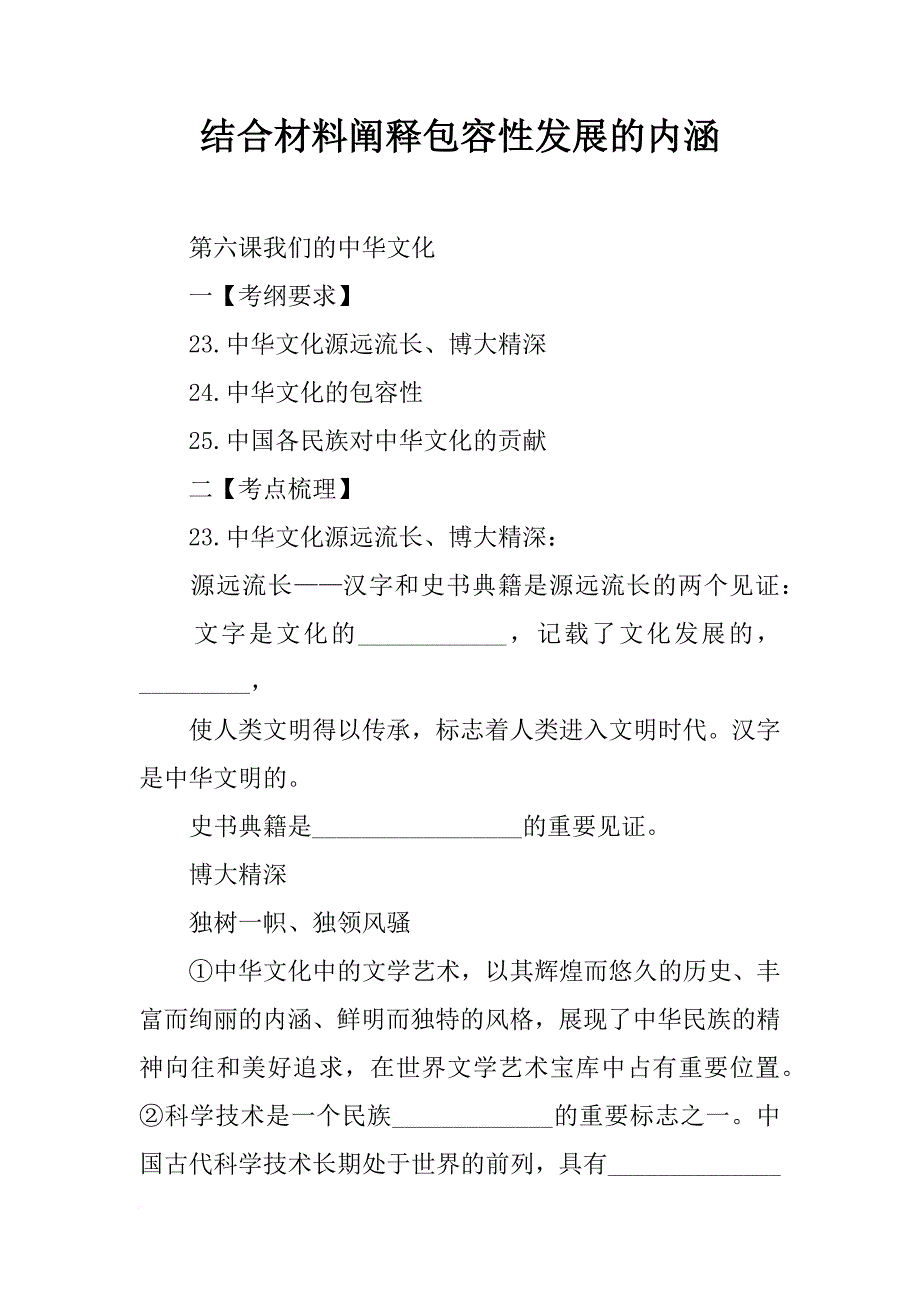 结合材料阐释包容性发展的内涵

第六课我们的中华文化

一【考纲要求】

23.中华文化源远流长、博大精深

24.中华文化的包容性

25.中国各民族对中华文化的贡献

二【考点梳理】

23.中华文化源远流长、博大精深：

源远流长——汉字和史书典籍是源远流长的两个见证：

文字是文化的____________，记载了文化发展的，_________，

使人类文明得以传承，标志着人类进入文明时代。汉字是中华文明的。

史书典籍是_________________的重要见证。

博大精深

独树一帜、独领风骚

①中华文化中的文学艺术，以其辉煌而悠久的历史、丰富而绚丽的内涵、鲜明而独特的风格，展现了中华民族的精神向往和美好追求，在世界文学艺术宝库中占有重要位置。②科学技术是一个民族_____________的重要标志之一。中国古代科学技术长期处于世界的前列，具有______________